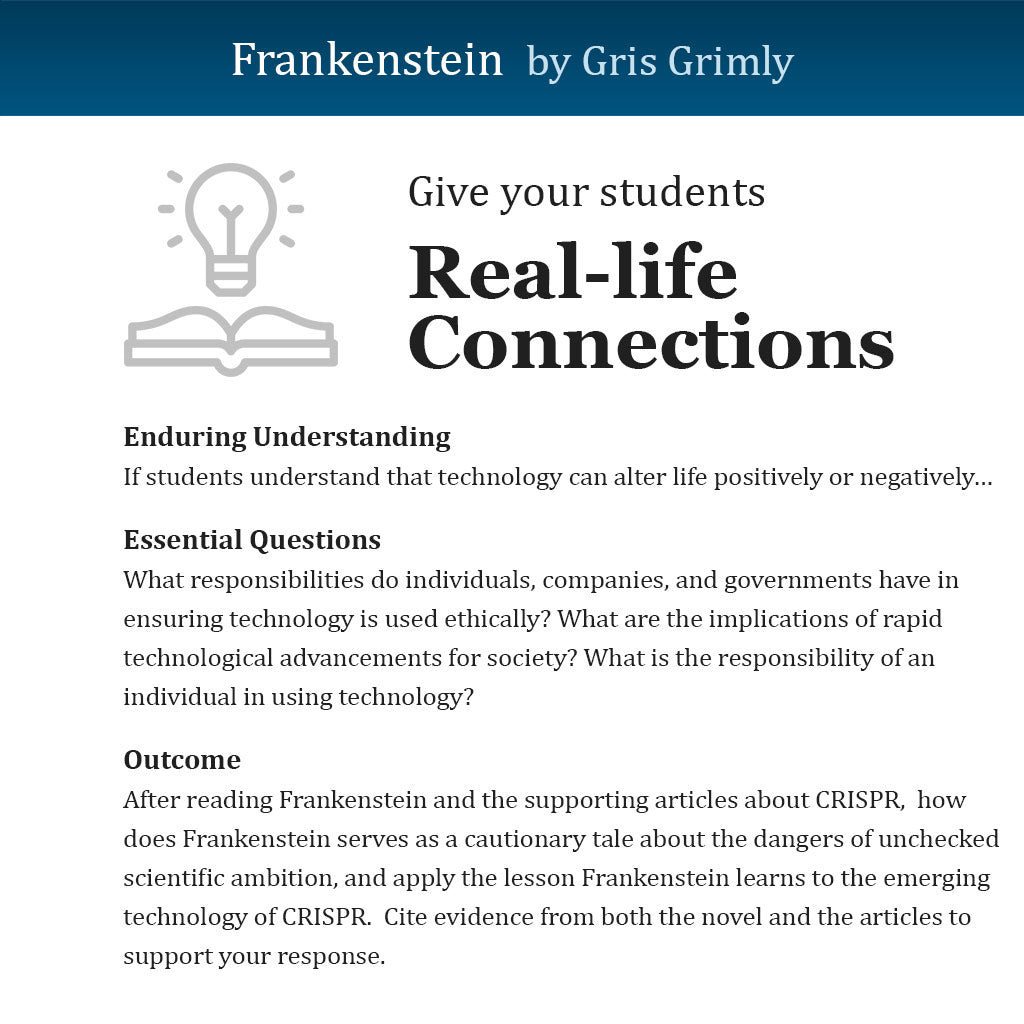 Frankenstein by Gris Grimly

Give your students
Real-life Connections

Enduring Understanding
If students understand that technology can alter life positively or negatively…

Essential Questions
What responsibilities do individuals, companies, and governments have in ensuring technology is used ethically? What are the implications of rapid technological advancements for society? What is the responsibility of an individual in using technology?

Outcome
After reading Frankenstein and the supporting articles about CRISPR, how does Frankenstein serves as a cautionary tale about the dangers of unchecked scientific ambition, and apply the lesson Frankenstein learns to the emerging technology of CRISPR. Cite evidence from both the novel and the articles to support your response.